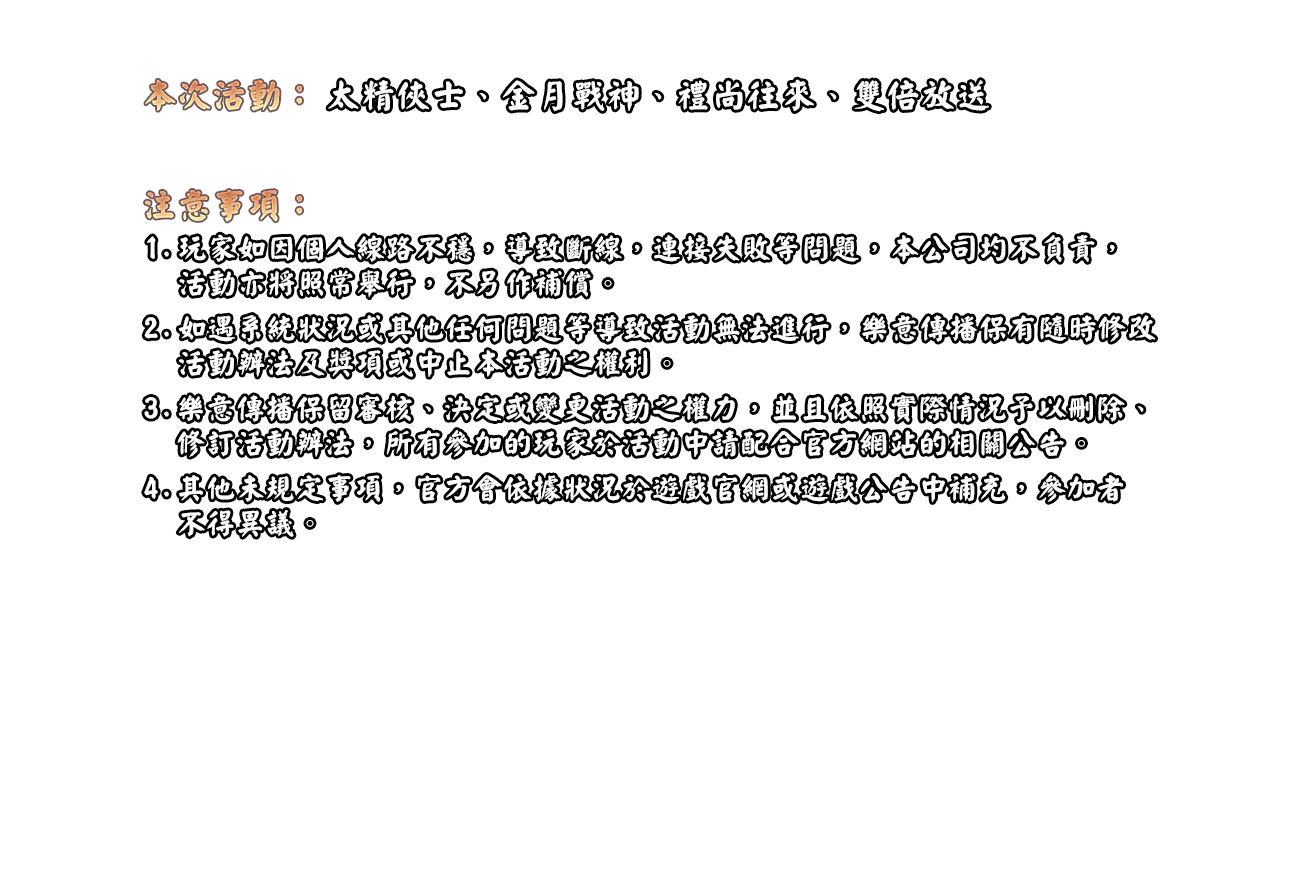 本次活動：太精俠士、金月戰神、禮尚往來、雙倍放送

注意事項：

1.玩家如因個人線路不穩，導致斷線，連接失敗等問題，本公司均不負責，活動亦將照常舉行，不另作補償。

2.如遇系統狀況或其他任何問題等導致活動無法進行，樂意傳播保有隨時修改活動辦法及獎項或中止本活動之權利。

3.樂意傳播保留審核、決定或變更活動之權力，並且依照實際情況予以刪除、修訂活動辦法，所有參加的玩家於活動中請配合官方網站的相關公告。

4.其他未規定事項，官方會依據狀況於遊戲官網或遊戲公告中補充，參加者不得異議。